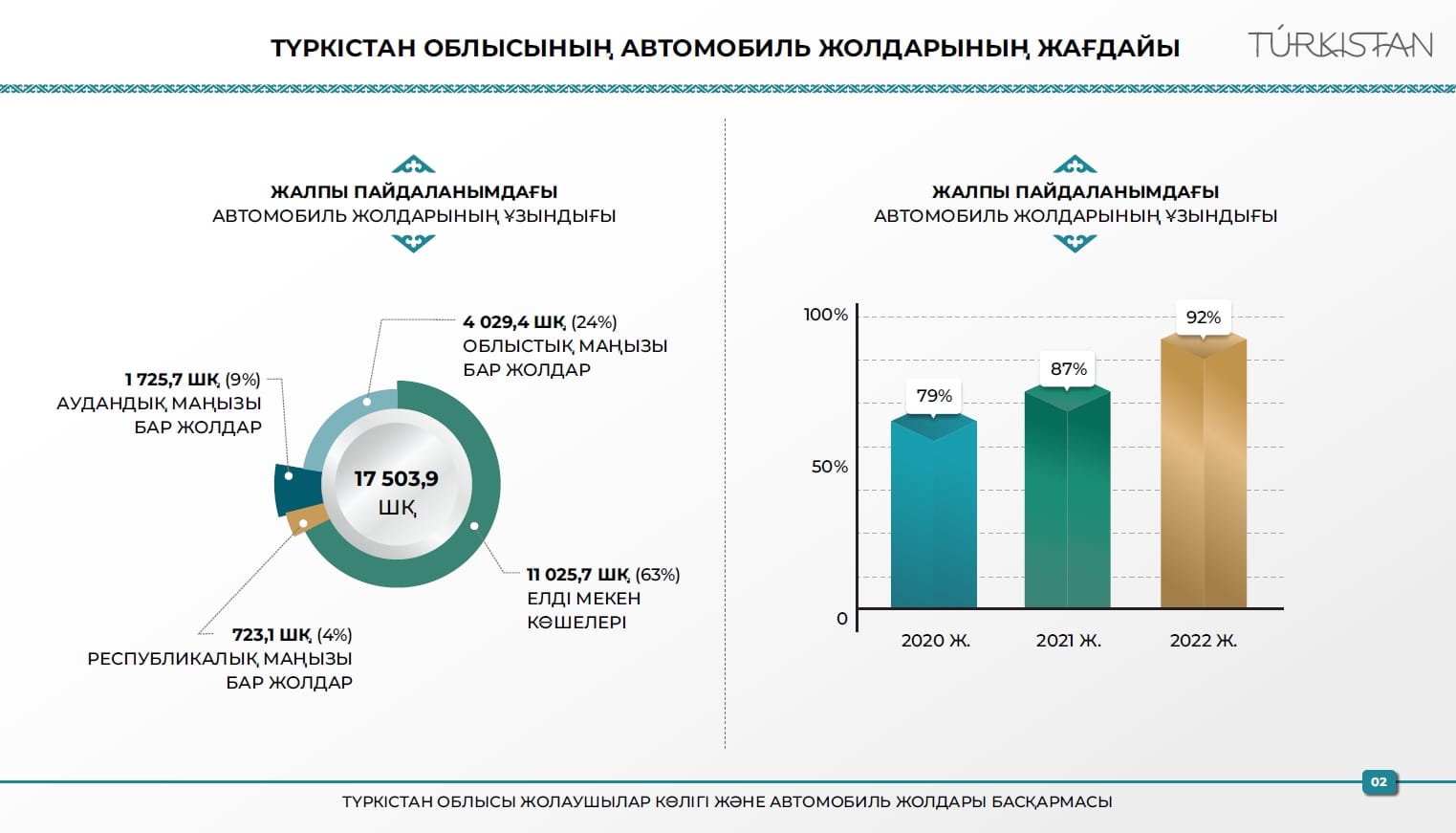 ТҮРКІСТАН ОБЛЫСЫНЫҢ АВТОМОБИЛЬ ЖОЛДАРЫНЫҢ ЖАҒДАЙЫ

TÚRKISTAN

ЖАЛПЫ ПАЙДАЛАНЫМДАҒЫ
АВТОМОБИЛЬ ЖОЛДАРЫНЫҢ ҰЗЫНДЫҒЫ

4 029,4 ШҚ (24%)
ОБЛЫСТЫҚ МАҢЫЗЫ БАР ЖОЛДАР

1 725,7 ШҚ (9%)
АУДАНДЫҚ МАҢЫЗЫ БАР ЖОЛДАР

17 503,9
ШҚ

11 025,7 ШҚ (63%)
ЕЛДІ МЕКЕН КӨШЕЛЕРІ

723,1 ШҚ (4%)
РЕСПУБЛИКАЛЫҚ МАҢЫЗЫ БАР ЖОЛДАР

ЖАЛПЫ ПАЙДАЛАНЫМДАҒЫ
АВТОМОБИЛЬ ЖОЛДАРЫНЫҢ ҰЗЫНДЫҒЫ

100%
50%
0

79%
87%
92%

2020 Ж.
2021 Ж.
2022 Ж.

02

ТҮРКІСТАН ОБЛЫСЫ ЖОЛАУШЫЛАР КӨЛІГІ ЖӘНЕ АВТОМОБИЛЬ ЖОЛДАРЫ БАСҚАРМАСЫ